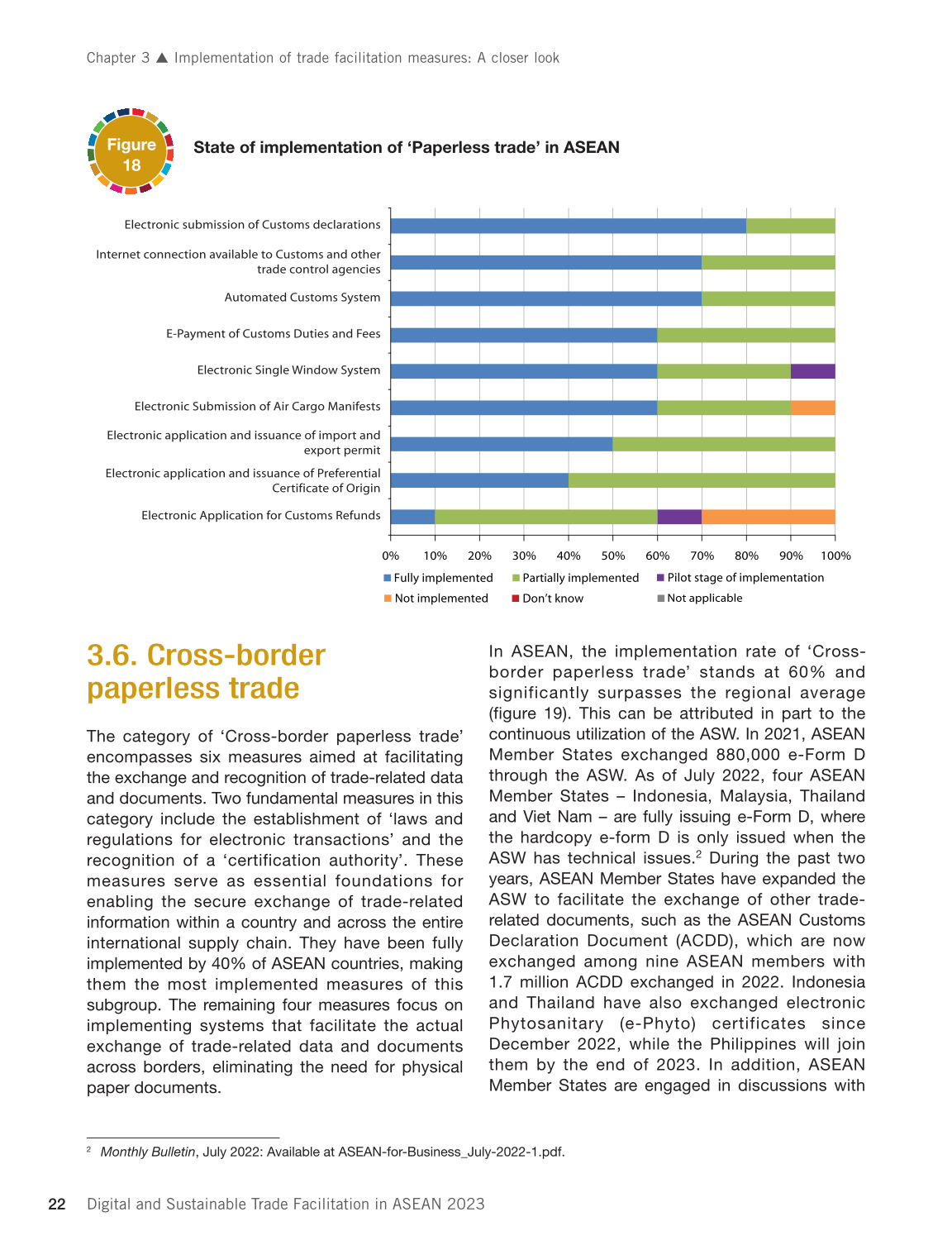 Chapter 3 ▲ Implementation of trade facilitation measures: A closer look

Figure 18

State of implementation of 'Paperless trade' in ASEAN

Electronic submission of Customs declarations

Internet connection available to Customs and other trade control agencies

Automated Customs System

E-Payment of Customs Duties and Fees

Electronic Single Window System

Electronic Submission of Air Cargo Manifests

Electronic application and issuance of import and export permit

Electronic application and issuance of Preferential Certificate of Origin

Electronic Application for Customs Refunds

0% 10% 20% 30% 40% 50% 60% 70% 80% 90% 100%

Fully implemented
Partially implemented
Pilot stage of implementation
Not implemented
Don't know
Not applicable

3.6. Cross-border paperless trade

The category of 'Cross-border paperless trade' encompasses six measures aimed at facilitating the exchange and recognition of trade-related data and documents. Two fundamental measures in this category include the establishment of 'laws and regulations for electronic transactions' and the recognition of a 'certification authority'. These measures serve as essential foundations for enabling the secure exchange of trade-related information within a country and across the entire international supply chain. They have been fully implemented by 40% of ASEAN countries, making them the most implemented measures of this subgroup. The remaining four measures focus on implementing systems that facilitate the actual exchange of trade-related data and documents across borders, eliminating the need for physical paper documents.

In ASEAN, the implementation rate of 'Cross-border paperless trade' stands at 60% and significantly surpasses the regional average (figure 19). This can be attributed in part to the continuous utilization of the ASW. In 2021, ASEAN Member States exchanged 880,000 e-Form D through the ASW. As of July 2022, four ASEAN Member States – Indonesia, Malaysia, Thailand and Viet Nam – are fully issuing e-Form D, where the hardcopy e-form D is only issued when the ASW has technical issues.$^2$ During the past two years, ASEAN Member States have expanded the ASW to facilitate the exchange of other trade-related documents, such as the ASEAN Customs Declaration Document (ACDD), which are now exchanged among nine ASEAN members with 1.7 million ACDD exchanged in 2022. Indonesia and Thailand have also exchanged electronic Phytosanitary (e-Phyto) certificates since December 2022, while the Philippines will join them by the end of 2023. In addition, ASEAN Member States are engaged in discussions with

$^2$ Monthly Bulletin, July 2022: Available at ASEAN-for-Business_July-2022-1.pdf.

22 Digital and Sustainable Trade Facilitation in ASEAN 2023